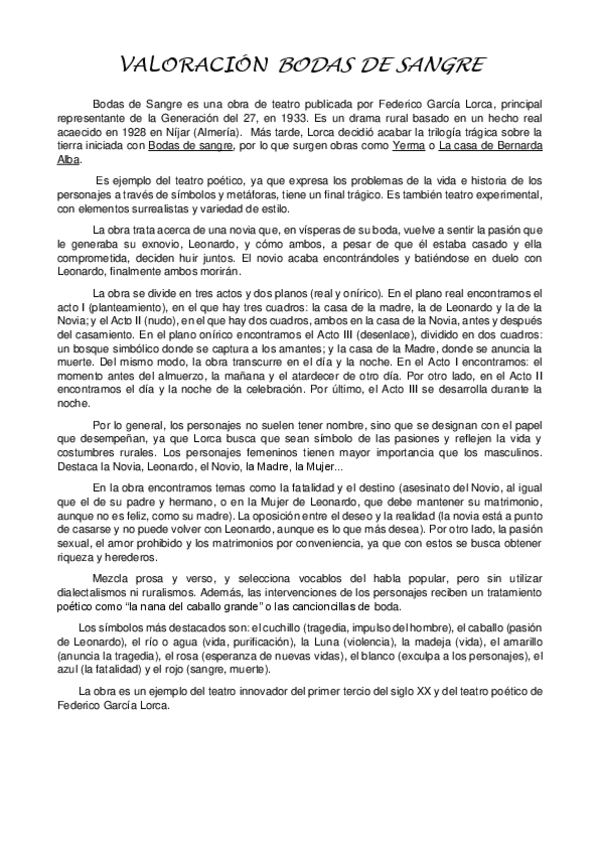 VALORACIÓN BODAS DE SANGRE

Bodas de Sangre es una obra de teatro publicada por Federico García Lorca, principal representante de la Generación del 27, en 1933. Es un drama rural basado en un hecho real acaecido en 1928 en Níjar (Almería). Más tarde, Lorca decidió acabar la trilogía trágica sobre la tierra iniciada con Bodas de sangre, por lo que surgen obras como Yerma o La casa de Bernarda Alba.

Es ejemplo del teatro poético, ya que expresa los problemas de la vida e historia de los personajes a través de símbolos y metáforas, tiene un final trágico. Es también teatro experimental, con elementos surrealistas y variedad de estilo.

La obra trata acerca de una novia que, en vísperas de su boda, vuelve a sentir la pasión que le generaba su exnovio, Leonardo, y cómo ambos, a pesar de que él estaba casado y ella comprometida, deciden huir juntos. El novio acaba encontrándoles y batiéndose en duelo con Leonardo, finalmente ambos morirán.

La obra se divide en tres actos y dos planos (real y onírico). En el plano real encontramos el acto I (planteamiento), en el que hay tres cuadros: la casa de la madre, la de Leonardo y la de la Novia; y el Acto II (nudo), en el que hay dos cuadros, ambos en la casa de la Novia, antes y después del casamiento. En el plano onírico encontramos el Acto III (desenlace), dividido en dos cuadros: un bosque simbólico donde se captura a los amantes; y la casa de la Madre, donde se anuncia la muerte. Del mismo modo, la obra transcurre en el día y la noche. En el Acto I encontramos: el momento antes del almuerzo, la mañana y el atardecer de otro día. Por otro lado, en el Acto II encontramos el día y la noche de la celebración. Por último, el Acto III se desarrolla durante la noche.

Por lo general, los personajes no suelen tener nombre, sino que se designan con el papel que desempeñan, ya que Lorca busca que sean símbolo de las pasiones y reflejen la vida y costumbres rurales. Los personajes femeninos tienen mayor importancia que los masculinos. Destaca la Novia, Leonardo, el Novio, la Madre, la Mujer...

En la obra encontramos temas como la fatalidad y el destino (asesinato del Novio, al igual que el de su padre y hermano, o en la Mujer de Leonardo, que debe mantener su matrimonio, aunque no es feliz, como su madre). La oposición entre el deseo y la realidad (la novia está a punto de casarse y no puede volver con Leonardo, aunque es lo que más desea). Por otro lado, la pasión sexual, el amor prohibido y los matrimonios por conveniencia, ya que con estos se busca obtener riqueza y herederos.

Mezcla prosa y verso, y selecciona vocablos del habla popular, pero sin utilizar dialectalismos ni ruralismos. Además, las intervenciones de los personajes reciben un tratamiento poético como "la nana del caballo grande" o las cancioncillas de boda.

Los símbolos más destacados son: el cuchillo (tragedia, impulso del hombre), el caballo (pasión de Leonardo), el río o agua (vida, purificación), la Luna (violencia), la madeja (vida), el amarillo (anuncia la tragedia), el rosa (esperanza de nuevas vidas), el blanco (exculpa a los personajes), el azul (la fatalidad) y el rojo (sangre, muerte).

La obra es un ejemplo del teatro innovador del primer tercio del siglo XX y del teatro poético de Federico García Lorca.